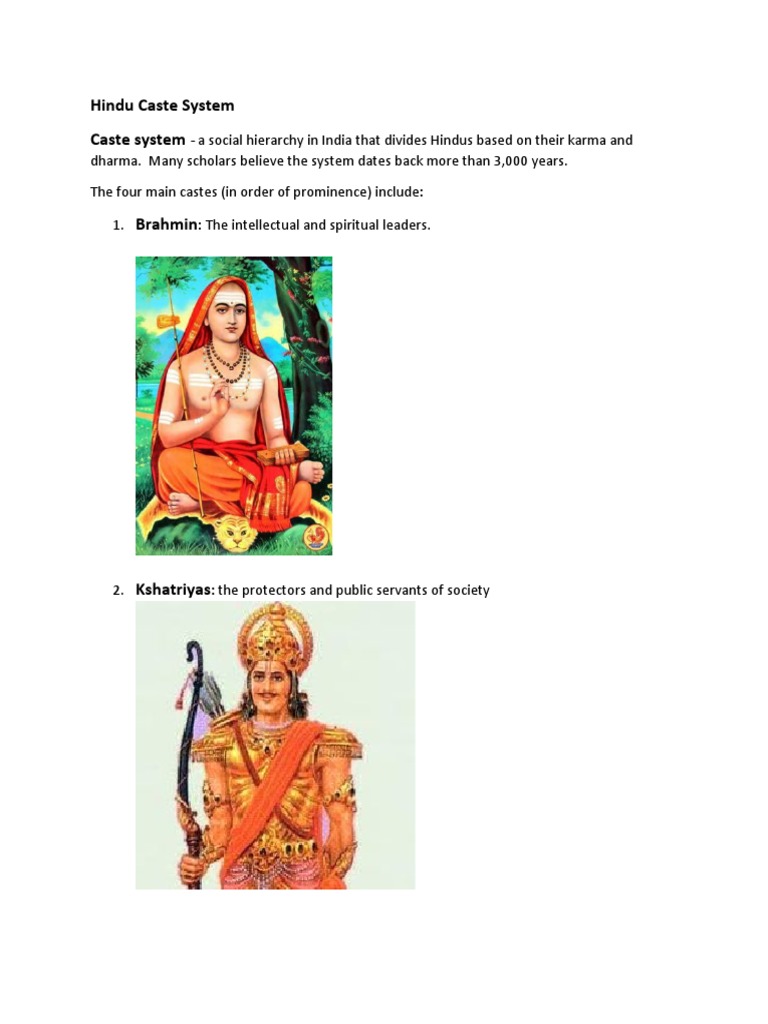 Hindu Caste System

Caste system - a social hierarchy in India that divides Hindus based on their karma and dharma. Many scholars believe the system dates back more than 3,000 years.

The four main castes (in order of prominence) include:

1. Brahmin: The intellectual and spiritual leaders.

2. Kshatriyas: the protectors and public servants of society